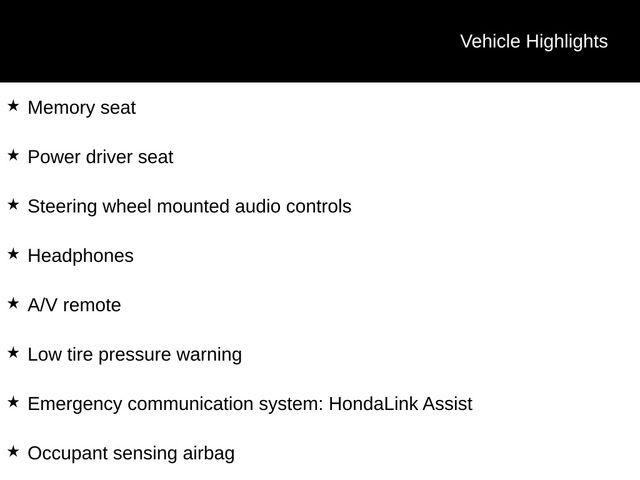 Vehicle Highlights

★ Memory seat

★ Power driver seat

★ Steering wheel mounted audio controls

★ Headphones

★ A/V remote

★ Low tire pressure warning

★ Emergency communication system: HondaLink Assist

★ Occupant sensing airbag